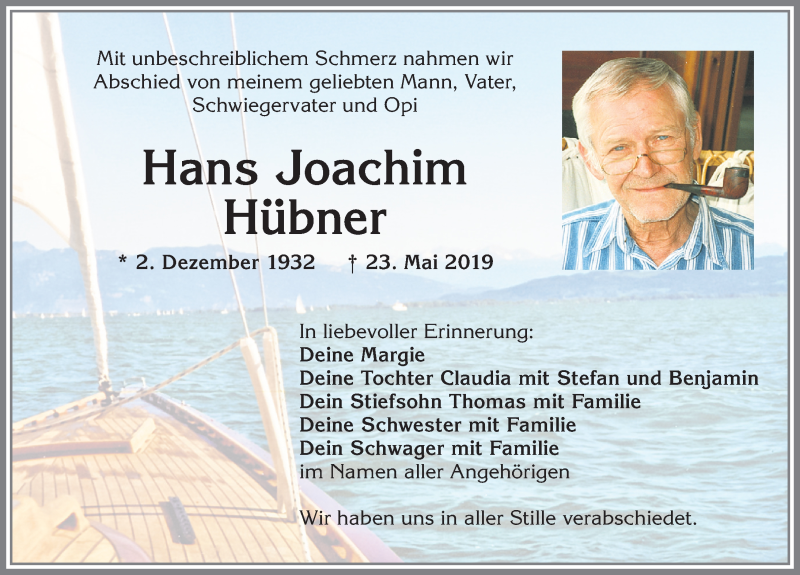 Mit unbeschreiblichem Schmerz nahmen wir Abschied von meinem geliebten Mann, Vater, Schwiegervater und Opi

Hans Joachim Hübner

* 2. Dezember 1932 † 23. Mai 2019

In liebevoller Erinnerung:
Deine Margie
Deine Tochter Claudia mit Stefan und Benjamin
Dein Stiefsohn Thomas mit Familie
Deine Schwester mit Familie
Dein Schwager mit Familie
im Namen aller Angehörigen

Wir haben uns in aller Stille verabschiedet.